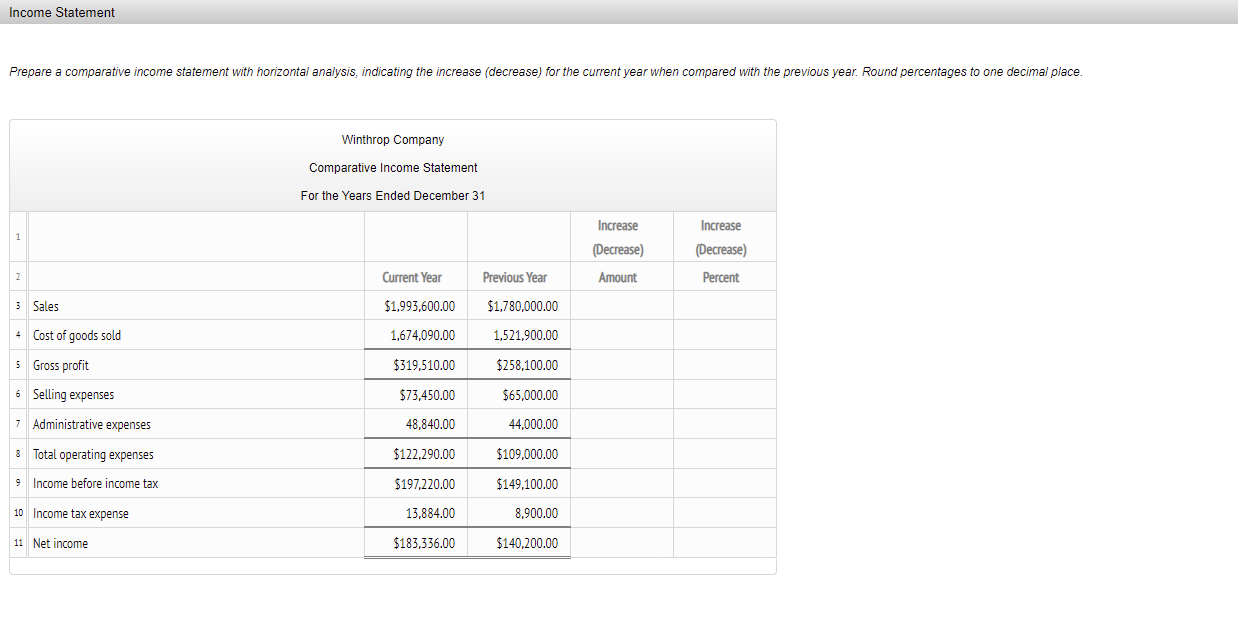 Income Statement

Prepare a comparative income statement with horizontal analysis, indicating the increase (decrease) for the current year when compared with the previous year. Round percentages to one decimal place.

Winthrop Company

Comparative Income Statement

For the Years Ended December 31

| | | | | | |
|---|---|---|---|---|---|
| 1 | | | | Increase (Decrease) | Increase (Decrease) |
| 2 | | Current Year | Previous Year | Amount | Percent |
| 3 | Sales | $1,993,600.00 | $1,780,000.00 | | |
| 4 | Cost of goods sold | 1,674,090.00 | 1,521,900.00 | | |
| 5 | Gross profit | $319,510.00 | $258,100.00 | | |
| 6 | Selling expenses | $73,450.00 | $65,000.00 | | |
| 7 | Administrative expenses | 48,840.00 | 44,000.00 | | |
| 8 | Total operating expenses | $122,290.00 | $109,000.00 | | |
| 9 | Income before income tax | $197,220.00 | $149,100.00 | | |
| 10 | Income tax expense | 13,884.00 | 8,900.00 | | |
| 11 | Net income | $183,336.00 | $140,200.00 | | |